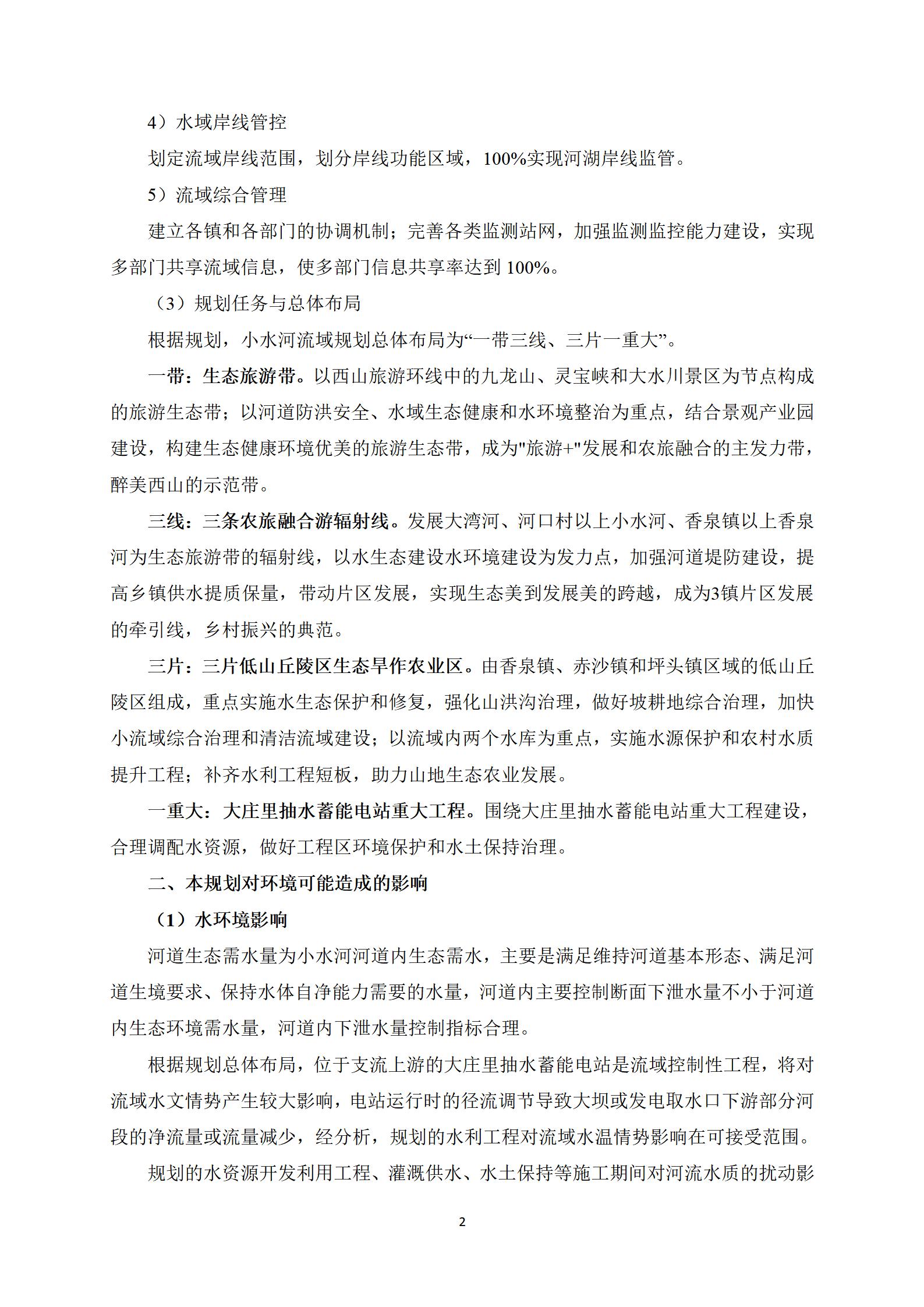 4）水域岸线管控

划定流域岸线范围，划分岸线功能区域，100%实现河湖岸线监管。

5）流域综合管理

建立各镇和各部门的协调机制；完善各类监测站网，加强监测监控能力建设，实现多部门共享流域信息，使多部门信息共享率达到 100%。

（3）规划任务与总体布局

根据规划，小水河流域规划总体布局为“一带三线、三片一重大”。

一带：生态旅游带。以西山旅游环线中的九龙山、灵宝峡和大水川景区为节点构成的旅游生态带；以河道防洪安全、水域生态健康和水环境整治为重点，结合景观产业园建设，构建生态健康环境优美的旅游生态带，成为"旅游+"发展和农旅融合的主发力带，醉美西山的示范带。

三线：三条农旅融合游辐射线。发展大湾河、河口村以上小水河、香泉镇以上香泉河为生态旅游带的辐射线，以水生态建设水环境建设为发力点，加强河道堤防建设，提高乡镇供水提质保量，带动片区发展，实现生态美到发展美的跨越，成为3镇片区发展的牵引线，乡村振兴的典范。

三片：三片低山丘陵区生态旱作农业区。由香泉镇、赤沙镇和坪头镇区域的低山丘陵区组成，重点实施水生态保护和修复，强化山洪沟治理，做好坡耕地综合治理，加快小流域综合治理和清洁流域建设；以流域内两个水库为重点，实施水源保护和农村水质提升工程；补齐水利工程短板，助力山地生态农业发展。

一重大：大庄里抽水蓄能电站重大工程。围绕大庄里抽水蓄能电站重大工程建设，合理调配水资源，做好工程区环境保护和水土保持治理。

二、本规划对环境可能造成的影响

（1）水环境影响

河道生态需水量为小水河河道内生态需水，主要是满足维持河道基本形态、满足河道生境要求、保持水体自净能力需要的水量，河道内主要控制断面下泄水量不小于河道内生态环境需水量，河道内下泄水量控制指标合理。

根据规划总体布局，位于支流上游的大庄里抽水蓄能电站是流域控制性工程，将对流域水文情势产生较大影响，电站运行时的径流调节导致大坝或发电取水口下游部分河段的净流量或流量减少，经分析，规划的水利工程对流域水温情势影响在可接受范围。

规划的水资源开发利用工程、灌溉供水、水土保持等施工期间对河流水质的扰动影

2